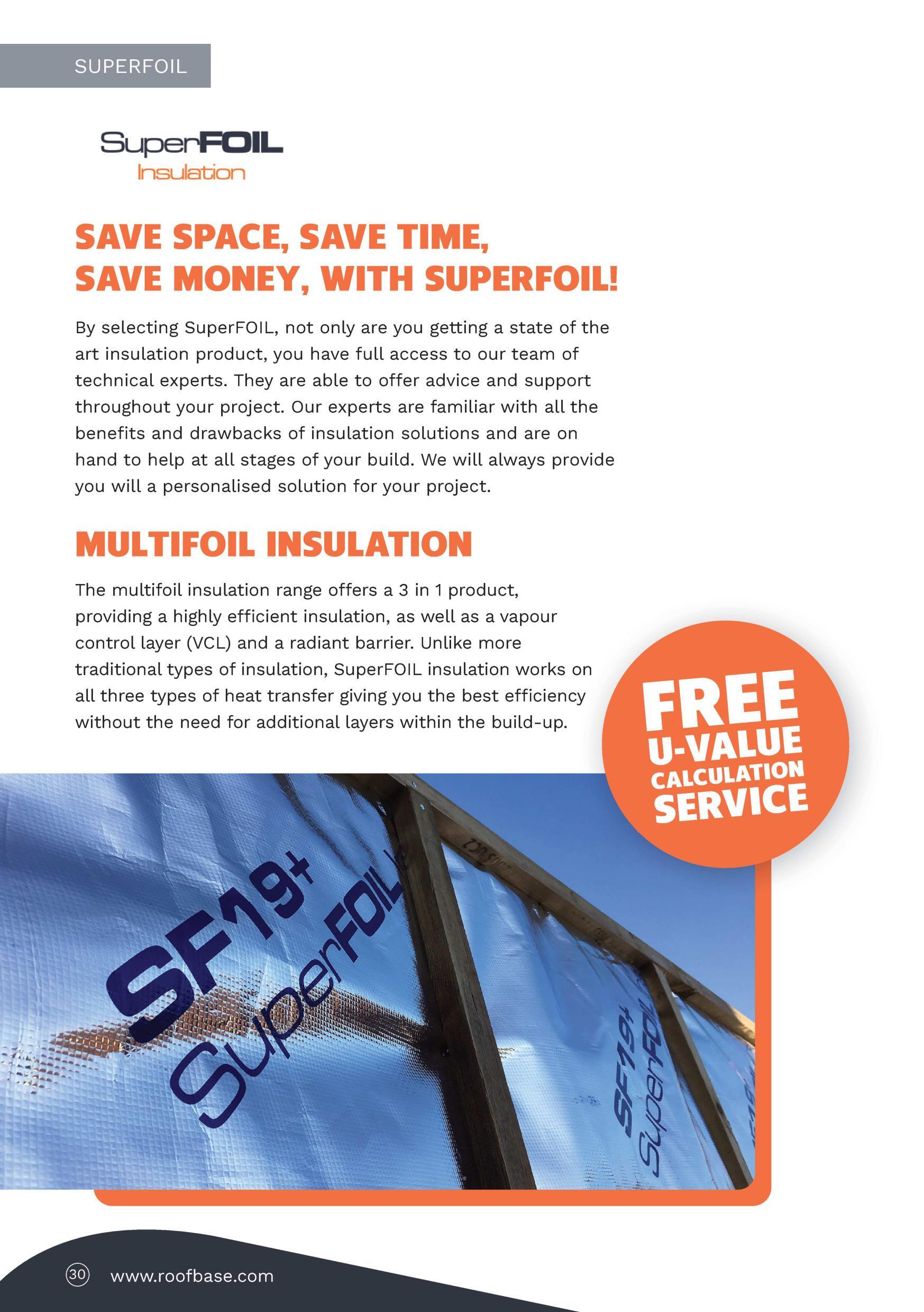 SUPERFOIL

SuperFOIL Insulation

SAVE SPACE, SAVE TIME, SAVE MONEY, WITH SUPERFOIL!

By selecting SuperFOIL, not only are you getting a state of the art insulation product, you have full access to our team of technical experts. They are able to offer advice and support throughout your project. Our experts are familiar with all the benefits and drawbacks of insulation solutions and are on hand to help at all stages of your build. We will always provide you will a personalised solution for your project.

MULTIFOIL INSULATION

The multifoil insulation range offers a 3 in 1 product, providing a highly efficient insulation, as well as a vapour control layer (VCL) and a radiant barrier. Unlike more traditional types of insulation, SuperFOIL insulation works on all three types of heat transfer giving you the best efficiency without the need for additional layers within the build-up.

FREE U-VALUE CALCULATION SERVICE

SF19+ SuperFOIL

SF19+ SuperFOIL

30 www.roofbase.com